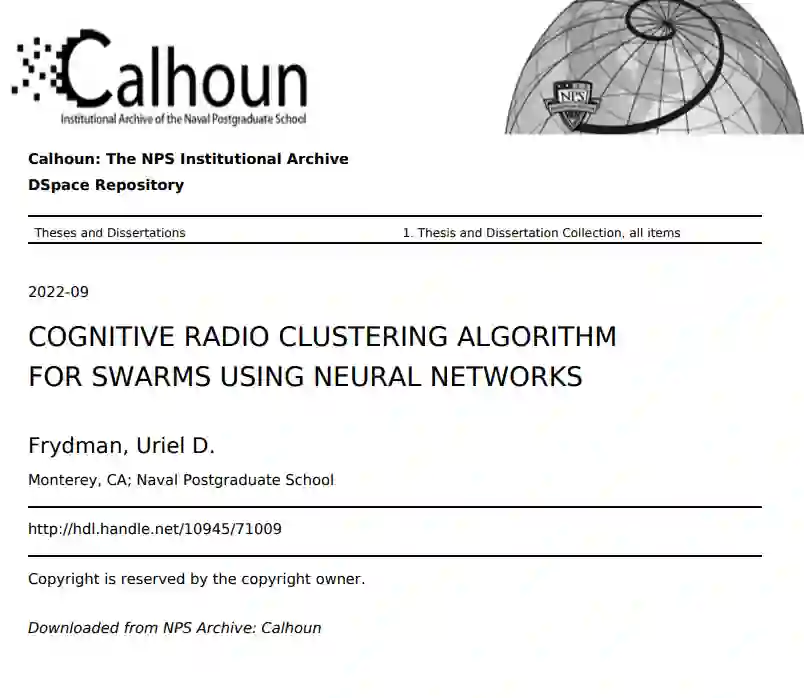 Calhoun
Institutional Archive of the Naval Postgraduate School

NPS

Calhoun: The NPS Institutional Archive
DSpace Repository

Theses and Dissertations

1. Thesis and Dissertation Collection, all items

2022-09

COGNITIVE RADIO CLUSTERING ALGORITHM FOR SWARMS USING NEURAL NETWORKS

Frydman, Uriel D.

Monterey, CA; Naval Postgraduate School

http://hdl.handle.net/10945/71009

Copyright is reserved by the copyright owner.

Downloaded from NPS Archive: Calhoun